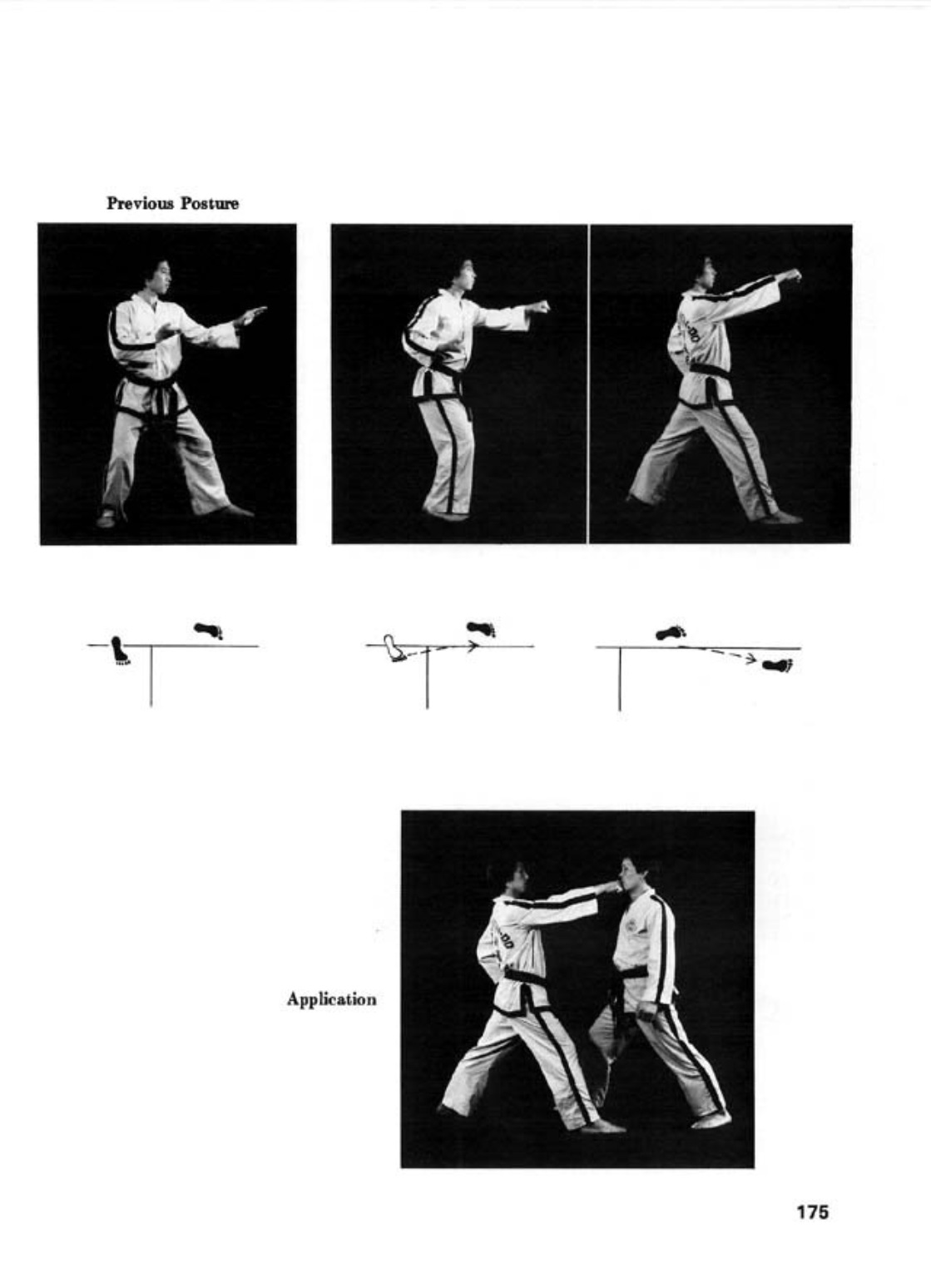 Previous Posture

Application

175